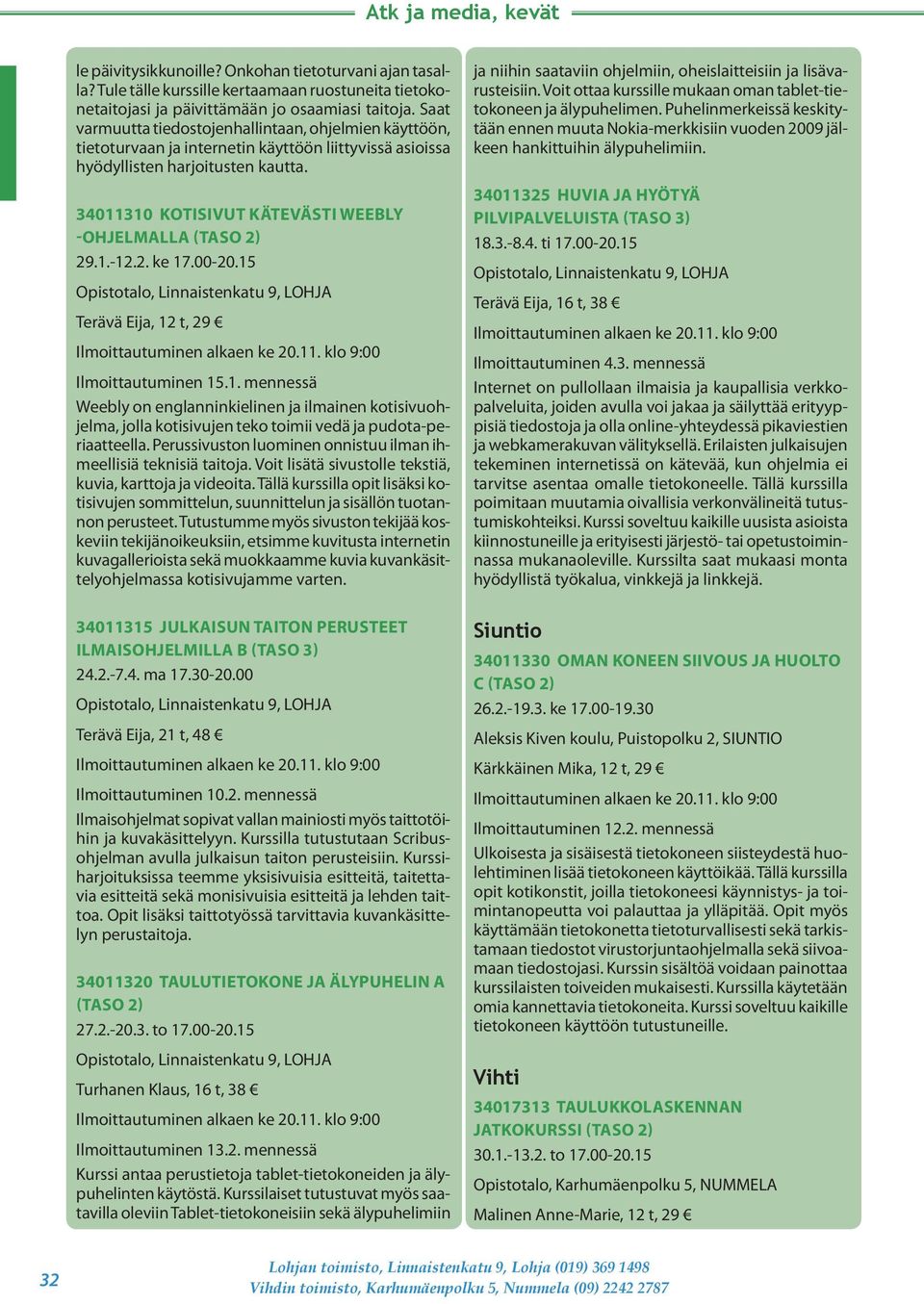 Atk ja media, kevät

le päivitysikkunoille? Onkohan tietoturvani ajan tasalla? Tule tälle kurssille kertaamaan ruostuneita tietokonetaitojasi ja päivittämään jo osaamiasi taitoja. Saat varmuutta tiedostojenhallintaan, ohjelmien käyttöön, tietoturvaan ja internetin käyttöön liittyvissä asioissa hyödyllisten harjoitusten kautta.

34011310 KOTISIVUT KÄTEVÄSTI WEEBLY -OHJELMALLA (TASO 2)
29.1.-12.2. ke 17.00-20.15
Opistotalo, Linnaistenkatu 9, LOHJA
Terävä Eija, 12 t, 29 €
Ilmoittautuminen alkaen ke 20.11. klo 9:00
Ilmoittautuminen 15.1. mennessä
Weebly on englanninkielinen ja ilmainen kotisivuohjelma, jolla kotisivujen teko toimii vedä ja pudota-periaatteella. Perussivuston luominen onnistuu ilman ihmeellisiä teknisiä taitoja. Voit lisätä sivustolle tekstiä, kuvia, karttoja ja videoita. Tällä kurssilla opit lisäksi kotisivujen sommittelun, suunnittelun ja sisällön tuotannon perusteet. Tutustumme myös sivuston tekijää koskeviin tekijänoikeuksiin, etsimme kuvitusta internetin kuvagallerioista sekä muokkaamme kuvia kuvankäsittelyohjelmassa kotisivujamme varten.

34011315 JULKAISUN TAITON PERUSTEET ILMAISOHJELMILLA B (TASO 3)
24.2.-7.4. ma 17.30-20.00
Opistotalo, Linnaistenkatu 9, LOHJA
Terävä Eija, 21 t, 48 €
Ilmoittautuminen alkaen ke 20.11. klo 9:00
Ilmoittautuminen 10.2. mennessä
Ilmaisohjelmat sopivat vallan mainiosti myös taittotöihin ja kuvakäsittelyyn. Kurssilla tutustutaan Scribus-ohjelman avulla julkaisun taiton perusteisiin. Kurssiharjoituksissa teemme yksisivuisia esitteitä, taitettavia esitteitä sekä monisivuisia esitteitä ja lehden taittoa. Opit lisäksi taittotyössä tarvittavia kuvankäsittelyn perustaitoja.

34011320 TAULUTIETOKONE JA ÄLYPUHELIN A (TASO 2)
27.2.-20.3. to 17.00-20.15
Opistotalo, Linnaistenkatu 9, LOHJA
Turhanen Klaus, 16 t, 38 €
Ilmoittautuminen alkaen ke 20.11. klo 9:00
Ilmoittautuminen 13.2. mennessä
Kurssi antaa perustietoja tablet-tietokoneiden ja älypuhelinten käytöstä. Kurssilaiset tutustuvat myös saatavilla oleviin Tablet-tietokoneisiin sekä älypuhelimiin ja niihin saataviin ohjelmiin, oheislaitteisiin ja lisävarusteisiin. Voit ottaa kurssille mukaan oman tablet-tietokoneen ja älypuhelimen. Puhelinmerkeissä keskitytään ennen muuta Nokia-merkkisiin vuoden 2009 jälkeen hankittuihin älypuhelimiin.

34011325 HUVIA JA HYÖTYÄ PILVIPALVELUISTA (TASO 3)
18.3.-8.4. ti 17.00-20.15
Opistotalo, Linnaistenkatu 9, LOHJA
Terävä Eija, 16 t, 38 €
Ilmoittautuminen alkaen ke 20.11. klo 9:00
Ilmoittautuminen 4.3. mennessä
Internet on pullollaan ilmaisia ja kaupallisia verkkopalveluita, joiden avulla voi jakaa ja säilyttää erityyppisiä tiedostoja ja olla online-yhteydessä pikaviestien ja webkamerakuvan välityksellä. Erilaisten julkaisujen tekeminen internetissä on kätevää, kun ohjelmia ei tarvitse asentaa omalle tietokoneelle. Tällä kurssilla poimitaan muutamia oivallisia verkonvälineitä tutustumiskohteiksi. Kurssi soveltuu kaikille uusista asioista kiinnostuneille ja erityisesti järjestö- tai opetustoiminnassa mukanaoleville. Kurssilta saat mukaasi monta hyödyllistä työkalua, vinkkejä ja linkkejä.

Siuntio
34011330 OMAN KONEEN SIIVOUS JA HUOLTO C (TASO 2)
26.2.-19.3. ke 17.00-19.30
Aleksis Kiven koulu, Puistopolku 2, SIUNTIO
Kärkkäinen Mika, 12 t, 29 €
Ilmoittautuminen alkaen ke 20.11. klo 9:00
Ilmoittautuminen 12.2. mennessä
Ulkoisesta ja sisäisestä tietokoneen siisteydestä huolehtiminen lisää tietokoneen käyttöikää. Tällä kurssilla opit kotikonstit, joilla tietokoneesi käynnistys- ja toimintanopeutta voi palauttaa ja ylläpitää. Opit myös käyttämään tietokonetta tietoturvallisesti sekä tarkistamaan tiedostot virustorjuntaohjelmalla sekä siivoamaan tiedostojasi. Kurssin sisältöä voidaan painottaa kurssilaisten toiveiden mukaisesti. Kurssilla käytetään omia kannettavia tietokoneita. Kurssi soveltuu kaikille tietokoneen käyttöön tutustuneille.

Vihti
34017313 TAULUKKOLASKENNAN JATKOKURSSI (TASO 2)
30.1.-13.2. to 17.00-20.15
Opistotalo, Karhumäenpolku 5, NUMMELA
Malinen Anne-Marie, 12 t, 29 €

32
Lohjan toimisto, Linnaistenkatu 9, Lohja (019) 369 1498
Vihdin toimisto, Karhumäenpolku 5, Nummela (09) 2242 2787